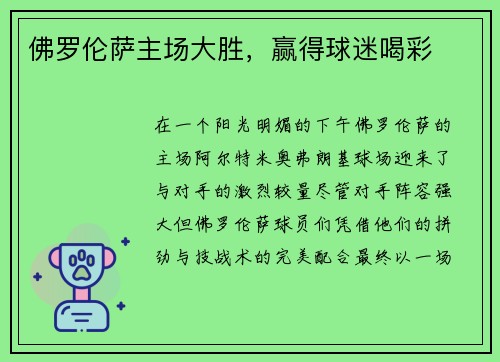 佛罗伦萨主场大胜，赢得球迷喝彩

在一个阳光明媚的下午佛罗伦萨的主场阿尔特米奥弗朗基球场迎来了与对手的激烈较量尽管对手阵容强大但佛罗伦萨球员们凭借他们的拼劲与技战术的完美配合最终以一场